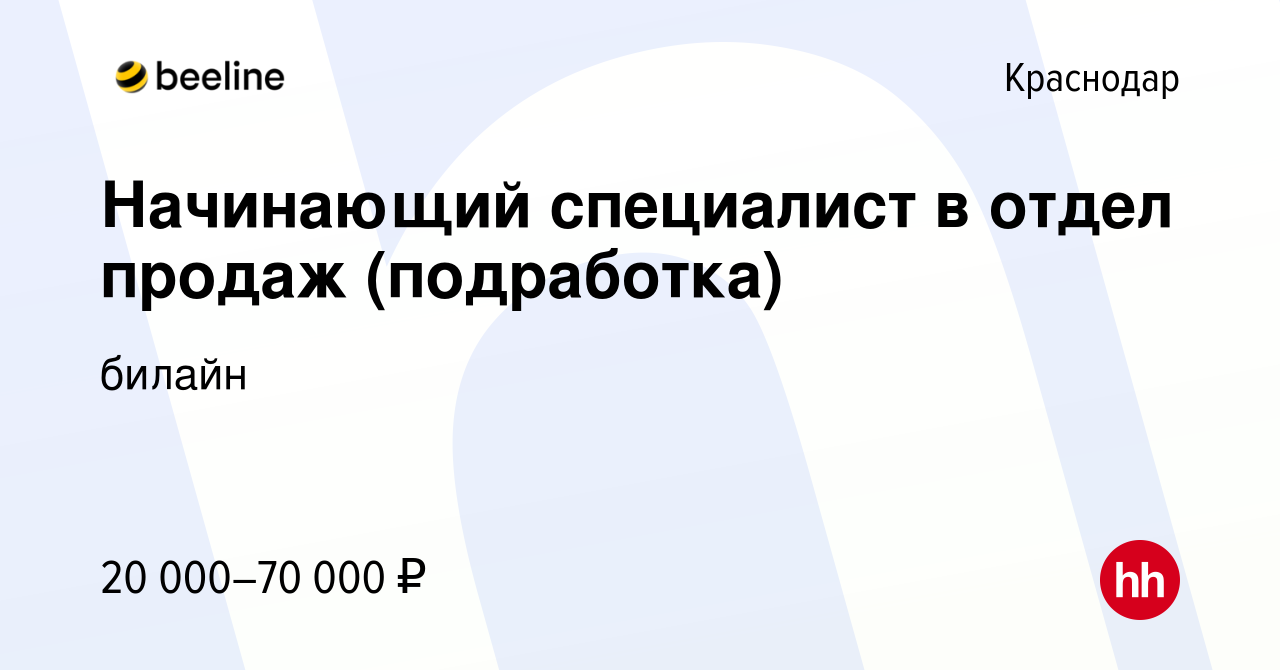 beeline

Краснодар

Начинающий специалист в отдел продаж (подработка)

билайн

20 000–70 000 ₽

hh